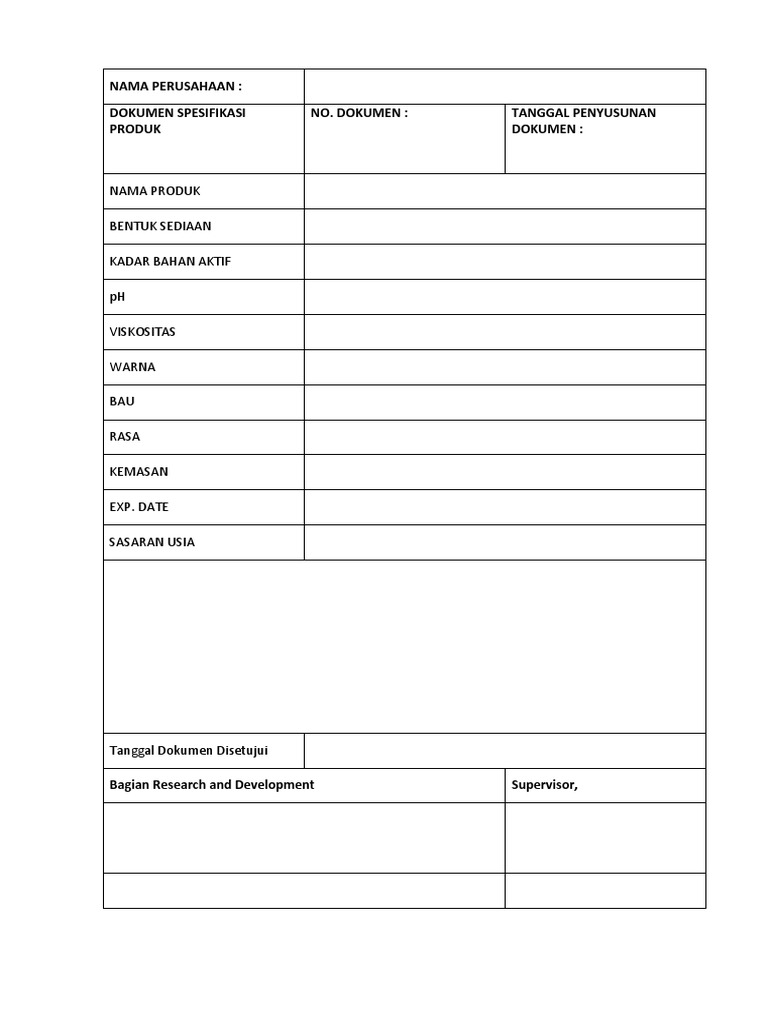 | NAMA PERUSAHAAN : | | |
|---|---|---|
| DOKUMEN SPESIFIKASI PRODUK | NO. DOKUMEN : | TANGGAL PENYUSUNAN DOKUMEN : |
| NAMA PRODUK | | |
| BENTUK SEDIAAN | | |
| KADAR BAHAN AKTIF | | |
| pH | | |
| VISKOSITAS | | |
| WARNA | | |
| BAU | | |
| RASA | | |
| KEMASAN | | |
| EXP. DATE | | |
| SASARAN USIA | | |
| | | |
| Tanggal Dokumen Disetujui | | |
| Bagian Research and Development | | Supervisor, |
| | | |
| | | |